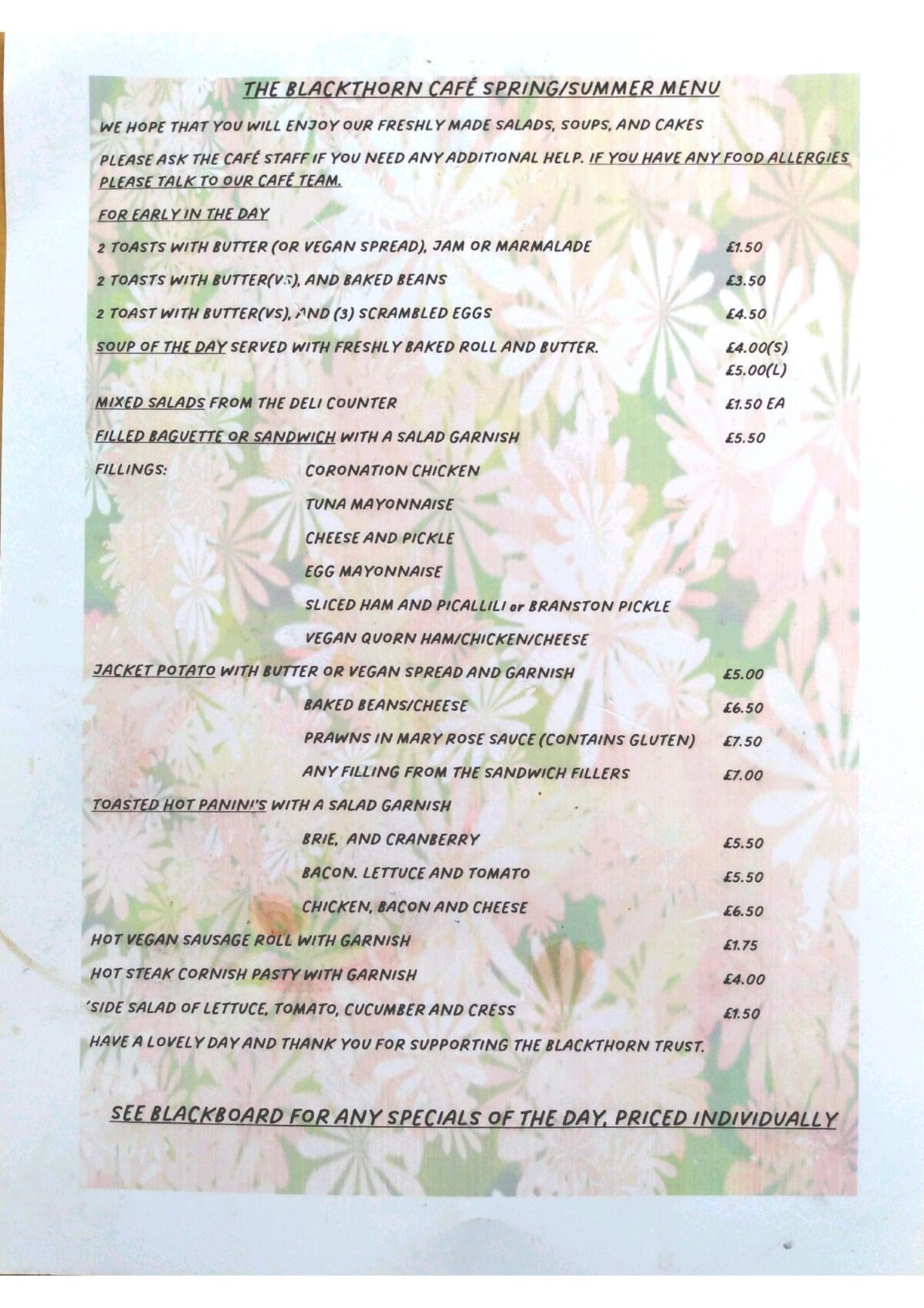 THE BLACKTHORN CAFÉ SPRING/SUMMER MENU

WE HOPE THAT YOU WILL ENJOY OUR FRESHLY MADE SALADS, SOUPS, AND CAKES

PLEASE ASK THE CAFÉ STAFF IF YOU NEED ANY ADDITIONAL HELP. IF YOU HAVE ANY FOOD ALLERGIES PLEASE TALK TO OUR CAFÉ TEAM.

FOR EARLY IN THE DAY

2 TOASTS WITH BUTTER (OR VEGAN SPREAD), JAM OR MARMALADE £1.50

2 TOASTS WITH BUTTER(VS), AND BAKED BEANS £3.50

2 TOAST WITH BUTTER(VS), AND (3) SCRAMBLED EGGS £4.50

SOUP OF THE DAY SERVED WITH FRESHLY BAKED ROLL AND BUTTER. £4.00(S) £5.00(L)

MIXED SALADS FROM THE DELI COUNTER £1.50 EA

FILLED BAGUETTE OR SANDWICH WITH A SALAD GARNISH £5.50

FILLINGS: CORONATION CHICKEN

TUNA MAYONNAISE

CHEESE AND PICKLE

EGG MAYONNAISE

SLICED HAM AND PICALLILI or BRANSTON PICKLE

VEGAN QUORN HAM/CHICKEN/CHEESE

JACKET POTATO WITH BUTTER OR VEGAN SPREAD AND GARNISH £5.00

BAKED BEANS/CHEESE £6.50

PRAWNS IN MARY ROSE SAUCE (CONTAINS GLUTEN) £7.50

ANY FILLING FROM THE SANDWICH FILLERS £7.00

TOASTED HOT PANINI'S WITH A SALAD GARNISH

BRIE, AND CRANBERRY £5.50

BACON. LETTUCE AND TOMATO £5.50

CHICKEN, BACON AND CHEESE £6.50

HOT VEGAN SAUSAGE ROLL WITH GARNISH £1.75

HOT STEAK CORNISH PASTY WITH GARNISH £4.00

'SIDE SALAD OF LETTUCE, TOMATO, CUCUMBER AND CRESS £1.50

HAVE A LOVELY DAY AND THANK YOU FOR SUPPORTING THE BLACKTHORN TRUST.

SEE BLACKBOARD FOR ANY SPECIALS OF THE DAY, PRICED INDIVIDUALLY